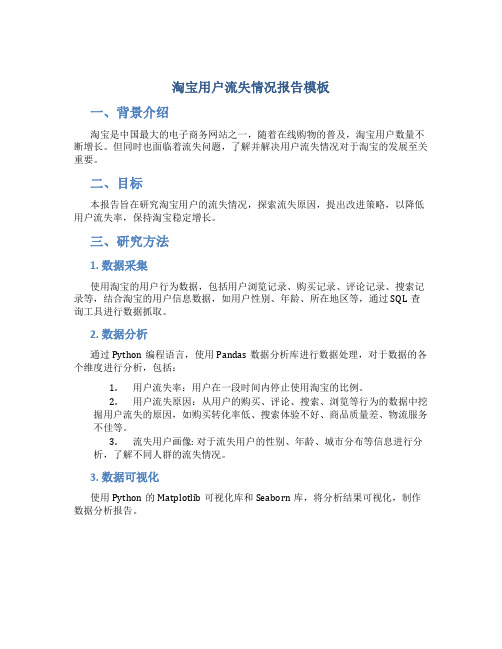 淘宝用户流失情况报告模板

一、背景介绍

淘宝是中国最大的电子商务网站之一，随着在线购物的普及，淘宝用户数量不断增长。但同时也面临着流失问题，了解并解决用户流失情况对于淘宝的发展至关重要。

二、目标

本报告旨在研究淘宝用户的流失情况，探索流失原因，提出改进策略，以降低用户流失率，保持淘宝稳定增长。

三、研究方法

1. 数据采集

使用淘宝的用户行为数据，包括用户浏览记录、购买记录、评论记录、搜索记录等，结合淘宝的用户信息数据，如用户性别、年龄、所在地区等，通过 SQL 查询工具进行数据抓取。

2. 数据分析

通过 Python 编程语言，使用 Pandas 数据分析库进行数据处理，对于数据的各个维度进行分析，包括：

1. 用户流失率：用户在一段时间内停止使用淘宝的比例。
2. 用户流失原因：从用户的购买、评论、搜索、浏览等行为的数据中挖掘用户流失的原因，如购买转化率低、搜索体验不好、商品质量差、物流服务不佳等。
3. 流失用户画像：对于流失用户的性别、年龄、城市分布等信息进行分析，了解不同人群的流失情况。

3. 数据可视化

使用 Python 的 Matplotlib 可视化库和 Seaborn 库，将分析结果可视化，制作数据分析报告。